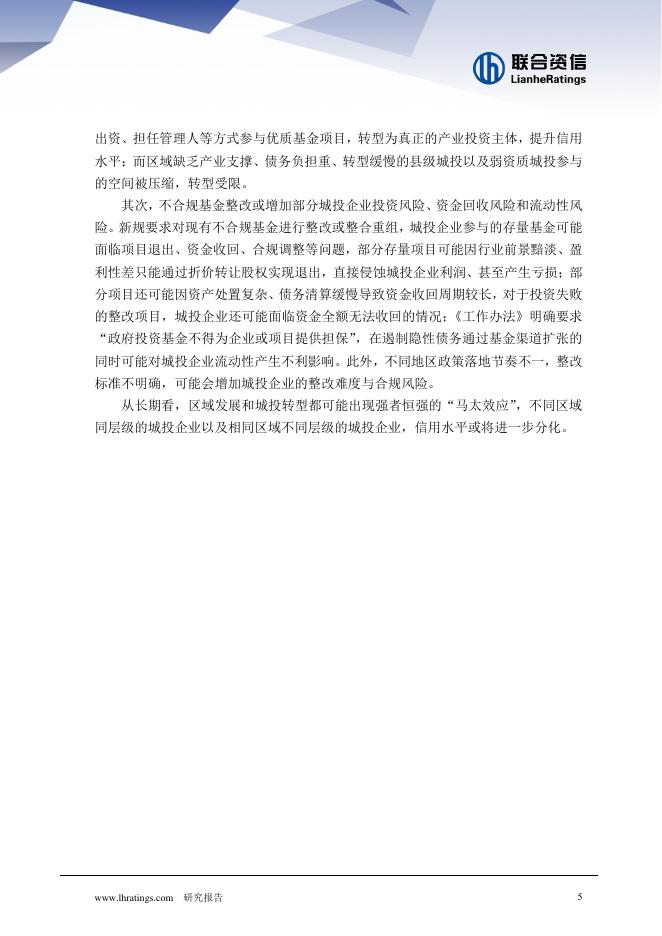 联合资信
LianheRatings

出资、担任管理人等方式参与优质基金项目，转型为真正的产业投资主体，提升信用水平；而区域缺乏产业支撑、债务负担重、转型缓慢的县级城投以及弱资质城投参与的空间被压缩，转型受限。

其次，不合规基金整改或增加部分城投企业投资风险、资金回收风险和流动性风险。新规要求对现有不合规基金进行整改或整合重组，城投企业参与的存量基金可能面临项目退出、资金收回、合规调整等问题，部分存量项目可能因行业前景黯淡、盈利性差只能通过折价转让股权实现退出，直接侵蚀城投企业利润、甚至产生亏损；部分项目还可能因资产处置复杂、债务清算缓慢导致资金收回周期较长，对于投资失败的整改项目，城投企业还可能面临资金全额无法收回的情况；《工作办法》明确要求“政府投资基金不得为企业或项目提供担保”，在遏制隐性债务通过基金渠道扩张的同时可能对城投企业流动性产生不利影响。此外，不同地区政策落地节奏不一，整改标准不明确，可能会增加城投企业的整改难度与合规风险。

从长期看，区域发展和城投转型都可能出现强者恒强的“马太效应”，不同区域同层级的城投企业以及相同区域不同层级的城投企业，信用水平或将进一步分化。

www.lhratings.com 研究报告 5